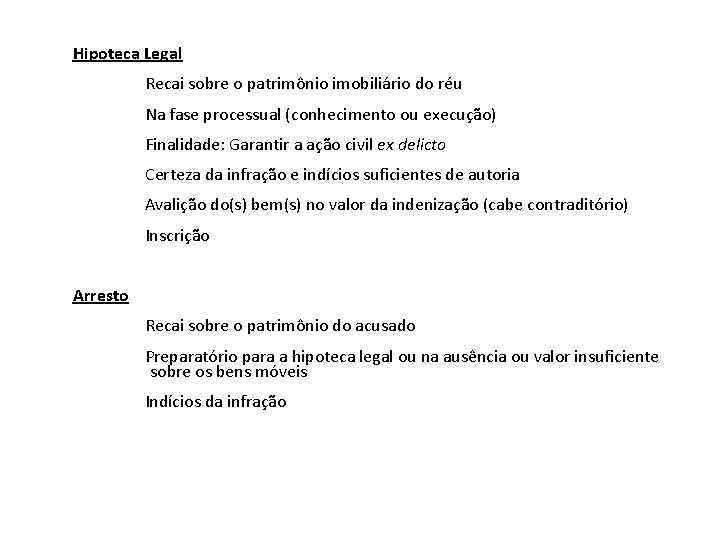 Hipoteca Legal

Recai sobre o patrimônio imobiliário do réu

Na fase processual (conhecimento ou execução)

Finalidade: Garantir a ação civil ex delicto

Certeza da infração e indícios suficientes de autoria

Avalição do(s) bem(s) no valor da indenização (cabe contraditório)

Inscrição

Arresto

Recai sobre o patrimônio do acusado

Preparatório para a hipoteca legal ou na ausência ou valor insuficiente sobre os bens móveis

Indícios da infração